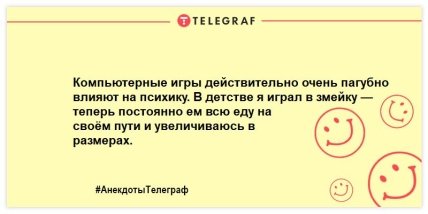 TELEGRAF

Компьютерные игры действительно очень пагубно влияют на психику. В детстве я играл в змейку — теперь постоянно ем всю еду на своём пути и увеличиваюсь в размерах.

#АнекдотыТелеграф